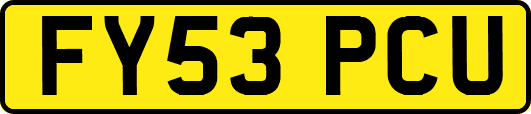 FY53 PCU